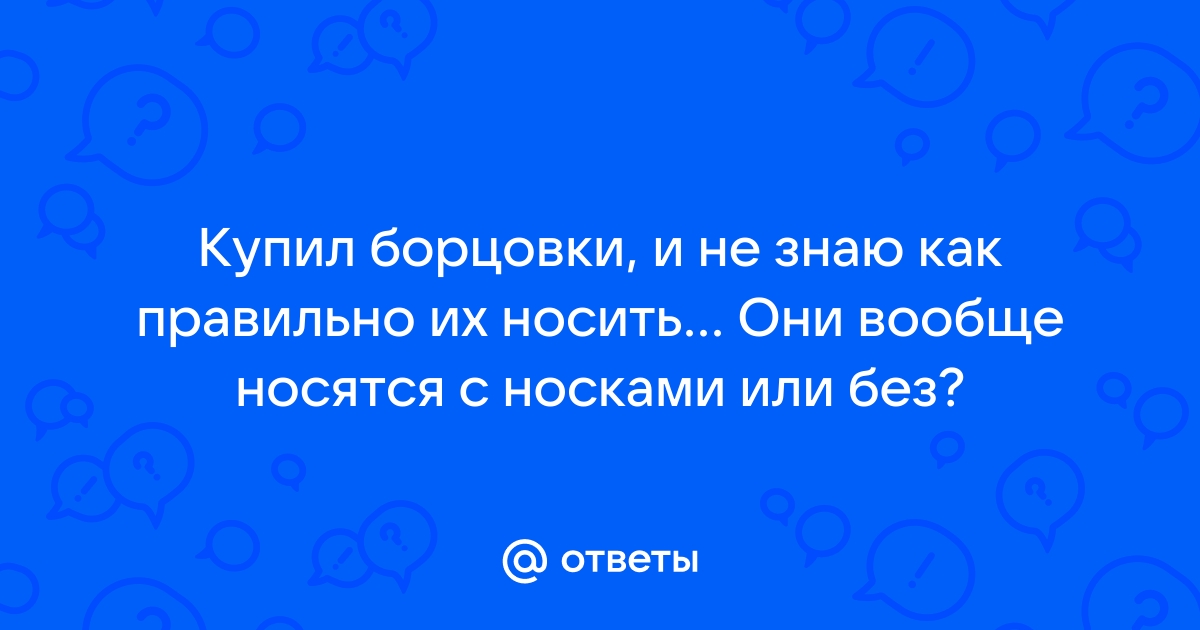 Купил борцовки, и не знаю как правильно их носить... Они вообще носятся с носками или без?

@ ответы